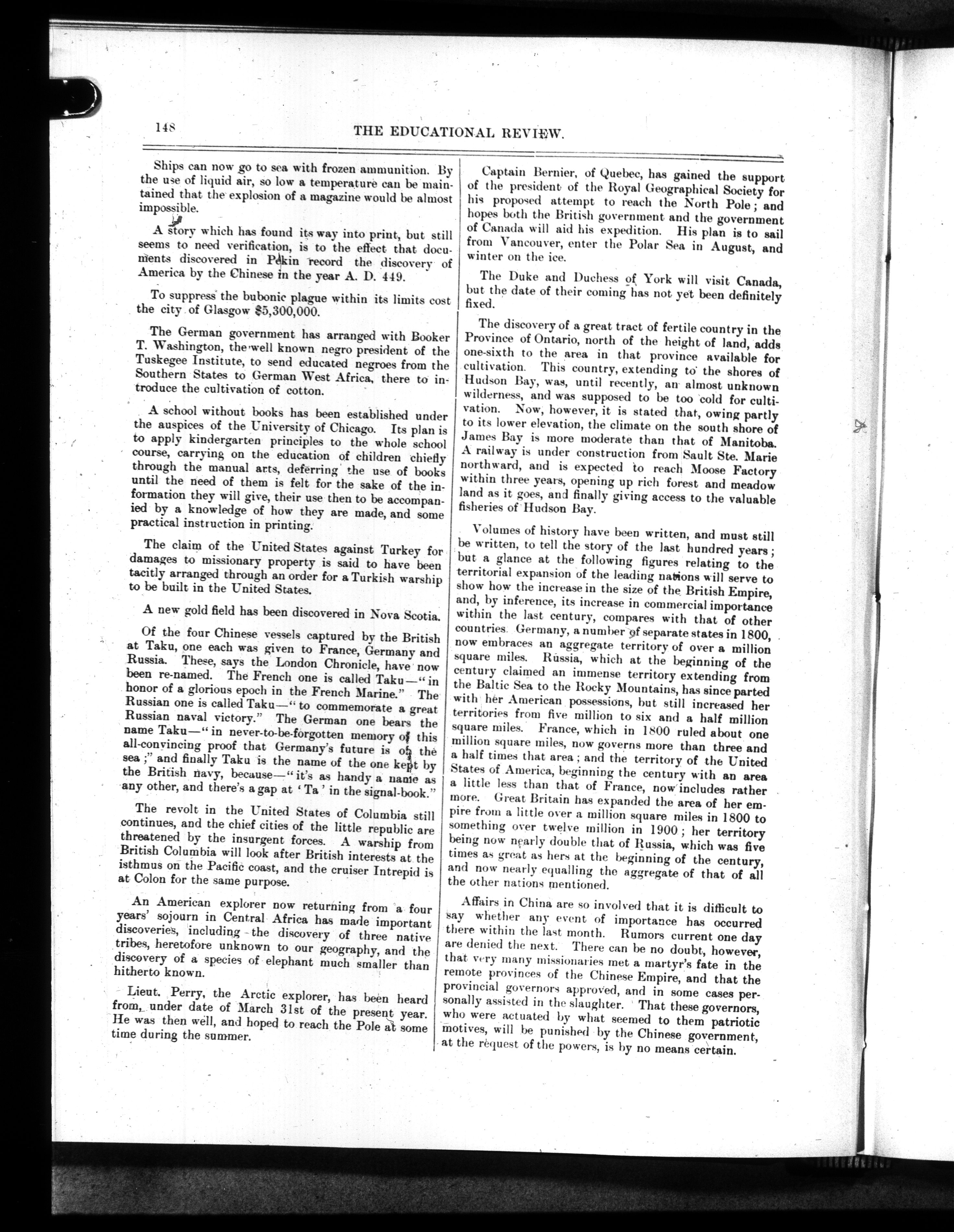 148 THE EDUCATIONAL REVIEW.

Ships can now go to sea with frozen ammunition. By the use of liquid air, so low a temperature can be maintained that the explosion of a magazine would be almost impossible.

A story which has found its way into print, but still seems to need verification, is to the effect that documents discovered in Pekin record the discovery of America by the Chinese in the year A. D. 449.

To suppress the bubonic plague within its limits cost the city of Glasgow $5,300,000.

The German government has arranged with Booker T. Washington, the well known negro president of the Tuskegee Institute, to send educated negroes from the Southern States to German West Africa, there to introduce the cultivation of cotton.

A school without books has been established under the auspices of the University of Chicago. Its plan is to apply kindergarten principles to the whole school course, carrying on the education of children chiefly through the manual arts, deferring the use of books until the need of them is felt for the sake of the information they will give, their use then to be accompanied by a knowledge of how they are made, and some practical instruction in printing.

The claim of the United States against Turkey for damages to missionary property is said to have been tacitly arranged through an order for a Turkish warship to be built in the United States.

A new gold field has been discovered in Nova Scotia.

Of the four Chinese vessels captured by the British at Taku, one each was given to France, Germany and Russia. These, says the London Chronicle, have now been re-named. The French one is called Taku—"in honor of a glorious epoch in the French Marine." The Russian one is called Taku—"to commemorate a great Russian naval victory." The German one bears the name Taku—"in never-to-be-forgotten memory of this all-convincing proof that Germany's future is on the sea;" and finally Taku is the name of the one kept by the British navy, because—"it's as handy a name as any other, and there's a gap at 'Ta' in the signal-book."

The revolt in the United States of Columbia still continues, and the chief cities of the little republic are threatened by the insurgent forces. A warship from British Columbia will look after British interests at the isthmus on the Pacific coast, and the cruiser Intrepid is at Colon for the same purpose.

An American explorer now returning from a four years' sojourn in Central Africa has made important discoveries, including the discovery of three native tribes, heretofore unknown to our geography, and the discovery of a species of elephant much smaller than hitherto known.

Lieut. Perry, the Arctic explorer, has been heard from, under date of March 31st of the present year. He was then well, and hoped to reach the Pole at some time during the summer.

Captain Bernier, of Quebec, has gained the support of the president of the Royal Geographical Society for his proposed attempt to reach the North Pole; and hopes both the British government and the government of Canada will aid his expedition. His plan is to sail from Vancouver, enter the Polar Sea in August, and winter on the ice.

The Duke and Duchess of York will visit Canada, but the date of their coming has not yet been definitely fixed.

The discovery of a great tract of fertile country in the Province of Ontario, north of the height of land, adds one-sixth to the area in that province available for cultivation. This country, extending to the shores of Hudson Bay, was, until recently, an almost unknown wilderness, and was supposed to be too cold for cultivation. Now, however, it is stated that, owing partly to its lower elevation, the climate on the south shore of James Bay is more moderate than that of Manitoba. A railway is under construction from Sault Ste. Marie northward, and is expected to reach Moose Factory within three years, opening up rich forest and meadow land as it goes, and finally giving access to the valuable fisheries of Hudson Bay.

Volumes of history have been written, and must still be written, to tell the story of the last hundred years; but a glance at the following figures relating to the territorial expansion of the leading nations will serve to show how the increase in the size of the British Empire, and, by inference, its increase in commercial importance within the last century, compares with that of other countries. Germany, a number of separate states in 1800, now embraces an aggregate territory of over a million square miles. Russia, which at the beginning of the century claimed an immense territory extending from the Baltic Sea to the Rocky Mountains, has since parted with her American possessions, but still increased her territories from five million to six and a half million square miles. France, which in 1800 ruled about one million square miles, now governs more than three and a half times that area; and the territory of the United States of America, beginning the century with an area a little less than that of France, now includes rather more. Great Britain has expanded the area of her empire from a little over a million square miles in 1800 to something over twelve million in 1900; her territory being now nearly double that of Russia, which was five times as great as hers at the beginning of the century, and now nearly equalling the aggregate of that of all the other nations mentioned.

Affairs in China are so involved that it is difficult to say whether any event of importance has occurred there within the last month. Rumors current one day are denied the next. There can be no doubt, however, that very many missionaries met a martyr's fate in the remote provinces of the Chinese Empire, and that the provincial governors approved, and in some cases personally assisted in the slaughter. That these governors, who were actuated by what seemed to them patriotic motives, will be punished by the Chinese government, at the request of the powers, is by no means certain.